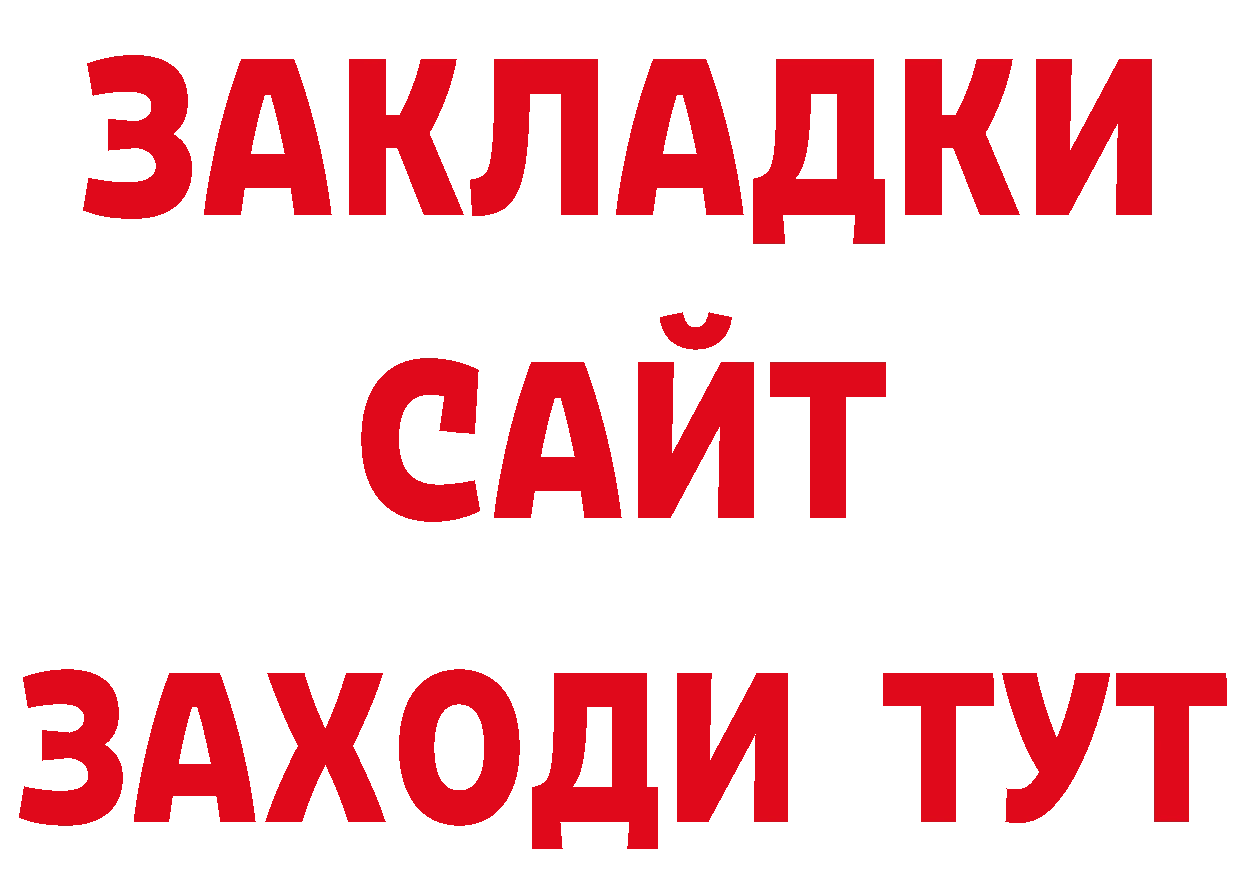 ЗАКЛАДКИ
САЙТ
ЗАХОДИ ТУТ